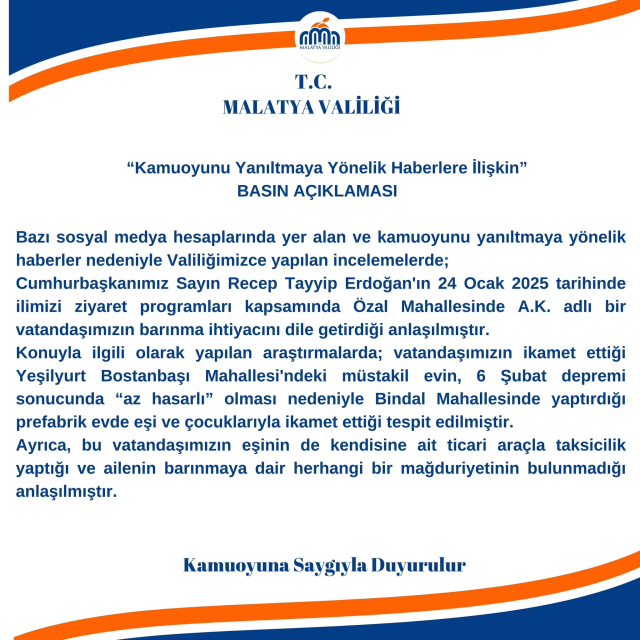 MALATYA VALİLİĞİ

T.C.
MALATYA VALİLİĞİ

“Kamuoyunu Yanıltmaya Yönelik Haberlere İlişkin”
BASIN AÇIKLAMASI

Bazı sosyal medya hesaplarında yer alan ve kamuoyunu yanıltmaya yönelik haberler nedeniyle Valiliğimizce yapılan incelemelerde;
Cumhurbaşkanımız Sayın Recep Tayyip Erdoğan'ın 24 Ocak 2025 tarihinde ilimizi ziyaret programları kapsamında Özal Mahallesinde A.K. adlı bir vatandaşımızın barınma ihtiyacını dile getirdiği anlaşılmıştır.
Konuyla ilgili olarak yapılan araştırmalarda; vatandaşımızın ikamet ettiği Yeşilyurt Bostanbaşı Mahallesi'ndeki müstakil evin, 6 Şubat depremi sonucunda “az hasarlı” olması nedeniyle Bindal Mahallesinde yaptırdığı prefabrik evde eşi ve çocuklarıyla ikamet ettiği tespit edilmiştir.
Ayrıca, bu vatandaşımızın eşinin de kendisine ait ticari araçla taksicilik yaptığı ve ailenin barınmaya dair herhangi bir mağduriyetinin bulunmadığı anlaşılmıştır.

Kamuoyuna Saygıyla Duyurulur